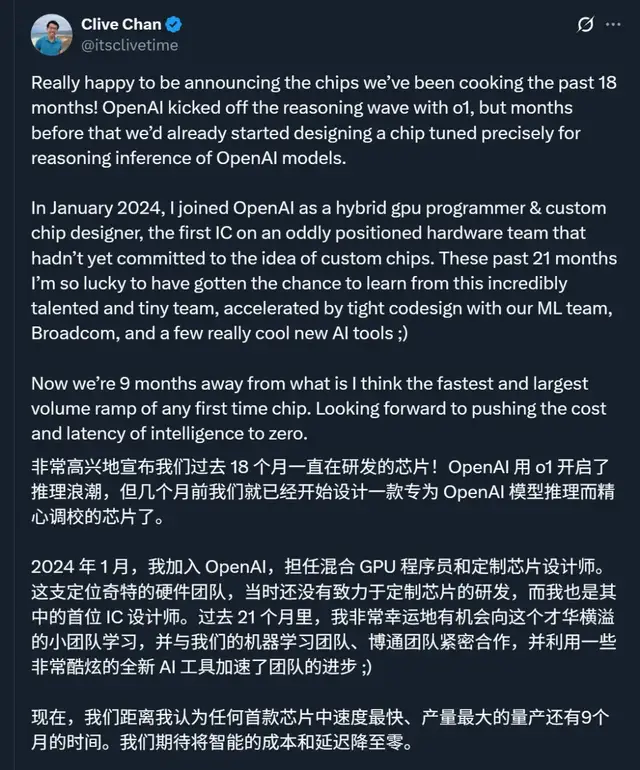 Clive Chan
@itsclivetime

Really happy to be announcing the chips we've been cooking the past 18 months! OpenAI kicked off the reasoning wave with o1, but months before that we'd already started designing a chip tuned precisely for reasoning inference of OpenAI models.

In January 2024, I joined OpenAI as a hybrid gpu programmer & custom chip designer, the first IC on an oddly positioned hardware team that hadn't yet committed to the idea of custom chips. These past 21 months I'm so lucky to have gotten the chance to learn from this incredibly talented and tiny team, accelerated by tight codesign with our ML team, Broadcom, and a few really cool new AI tools ;)

Now we're 9 months away from what is I think the fastest and largest volume ramp of any first time chip. Looking forward to pushing the cost and latency of intelligence to zero.

非常高兴地宣布我们过去 18 个月一直在研发的芯片！OpenAI 用 o1 开启了推理浪潮，但几个月前我们就已经开始设计一款专为 OpenAI 模型推理而精心调校的芯片了。

2024 年 1 月，我加入 OpenAI，担任混合 GPU 程序员和定制芯片设计师。这支定位奇特的硬件团队，当时还没有致力于定制芯片的研发，而我也是其中的首位 IC 设计师。过去 21 个月里，我非常幸运地有机会向这个才华横溢的小团队学习，并与我们的机器学习团队、博通团队紧密合作，并利用一些非常酷炫的全新 AI 工具加速了团队的进步 ;)

现在，我们距离我认为任何首款芯片中速度最快、产量最大的量产还有9个月的时间。我们期待将智能的成本和延迟降至零。